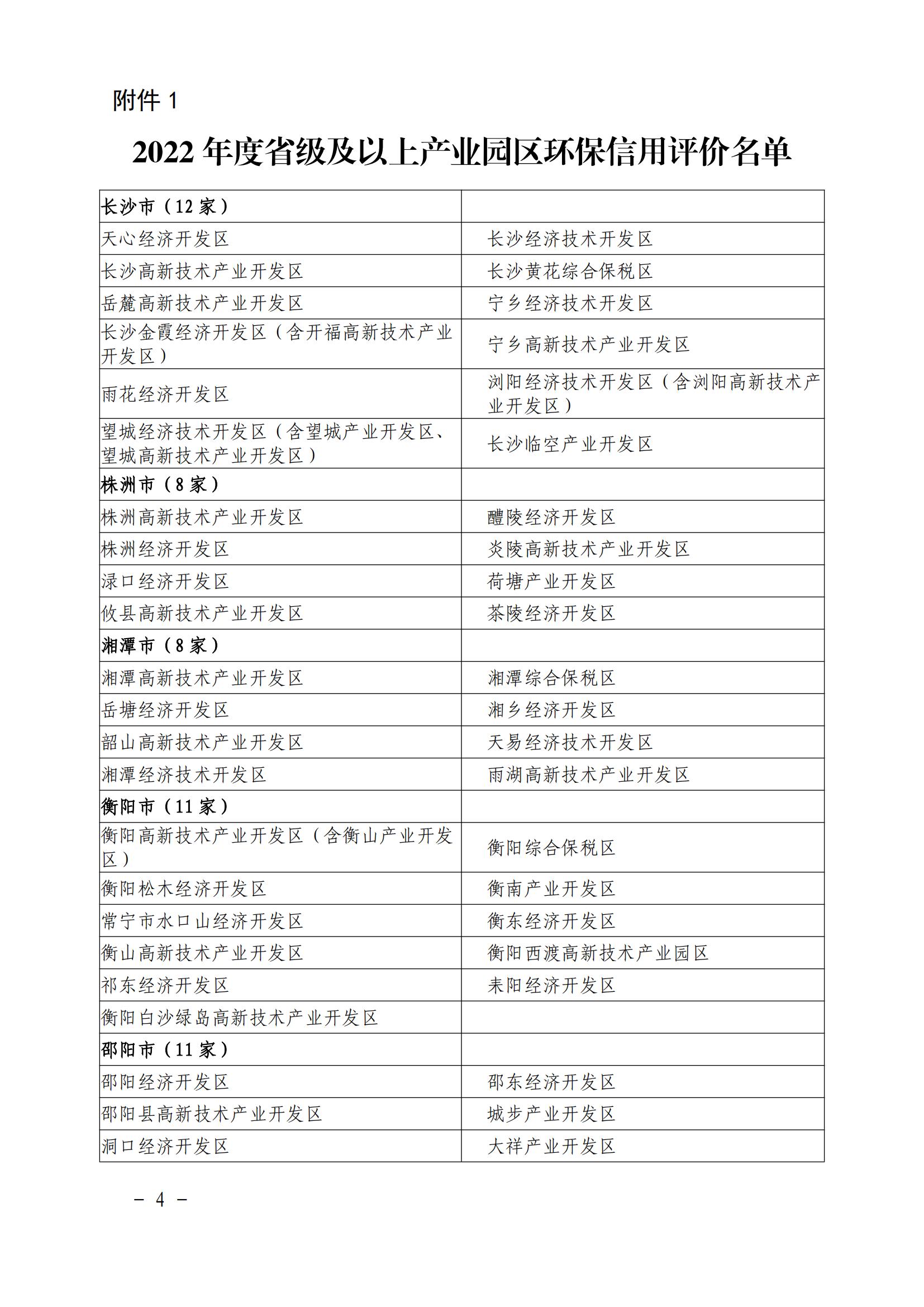 附件 1

2022 年度省级及以上产业园区环保信用评价名单

| 长沙市（12 家） | |
|---|---|
| 天心经济开发区 | 长沙经济技术开发区 |
| 长沙高新技术产业开发区 | 长沙黄花综合保税区 |
| 岳麓高新技术产业开发区 | 宁乡经济技术开发区 |
| 长沙金霞经济开发区（含开福高新技术产业开发区） | 宁乡高新技术产业开发区 |
| 雨花经济开发区 | 浏阳经济技术开发区（含浏阳高新技术产业开发区） |
| 望城经济技术开发区（含望城产业开发区、望城高新技术产业开发区） | 长沙临空产业开发区 |
| 株洲市（8 家） | |
| 株洲高新技术产业开发区 | 醴陵经济开发区 |
| 株洲经济开发区 | 炎陵高新技术产业开发区 |
| 渌口经济开发区 | 荷塘产业开发区 |
| 攸县高新技术产业开发区 | 茶陵经济开发区 |
| 湘潭市（8 家） | |
| 湘潭高新技术产业开发区 | 湘潭综合保税区 |
| 岳塘经济开发区 | 湘乡经济开发区 |
| 韶山高新技术产业开发区 | 天易经济技术开发区 |
| 湘潭经济技术开发区 | 雨湖高新技术产业开发区 |
| 衡阳市（11 家） | |
| 衡阳高新技术产业开发区（含衡山产业开发区） | 衡阳综合保税区 |
| 衡阳松木经济开发区 | 衡南产业开发区 |
| 常宁市水口山经济开发区 | 衡东经济开发区 |
| 衡山高新技术产业开发区 | 衡阳西渡高新技术产业园区 |
| 祁东经济开发区 | 耒阳经济开发区 |
| 衡阳白沙绿岛高新技术产业开发区 | |
| 邵阳市（11 家） | |
| 邵阳经济开发区 | 邵东经济开发区 |
| 邵阳县高新技术产业开发区 | 城步产业开发区 |
| 洞口经济开发区 | 大祥产业开发区 |

－ 4 －